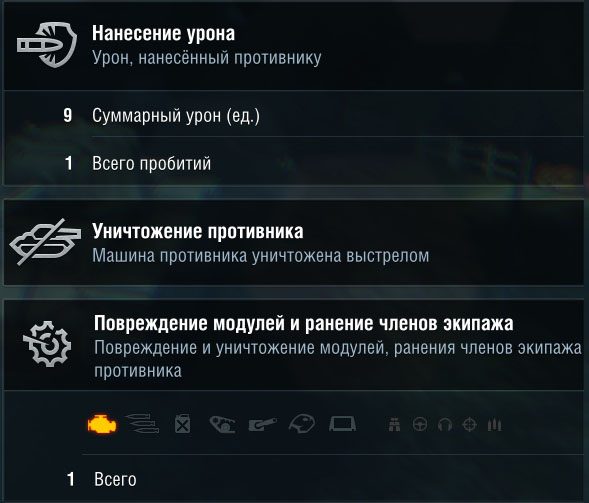 Нанесение урона
Урон, нанесённый противнику

9 Суммарный урон (ед.)

1 Всего пробитий

Уничтожение противника
Машина противника уничтожена выстрелом

Повреждение модулей и ранение членов экипажа
Повреждение и уничтожение модулей, ранения членов экипажа противника

1 Всего